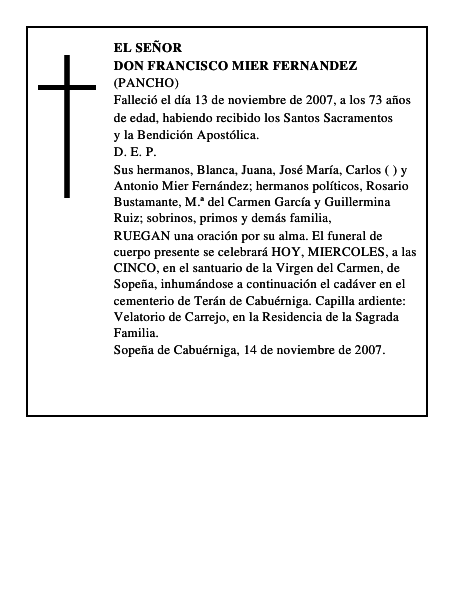 EL SEÑOR
DON FRANCISCO MIER FERNANDEZ
(PANCHO)
Falleció el día 13 de noviembre de 2007, a los 73 años de edad, habiendo recibido los Santos Sacramentos y la Bendición Apostólica.
D. E. P.
Sus hermanos, Blanca, Juana, José María, Carlos ( ) y Antonio Mier Fernández; hermanos políticos, Rosario Bustamante, M.ª del Carmen García y Guillermina Ruiz; sobrinos, primos y demás familia,
RUEGAN una oración por su alma. El funeral de cuerpo presente se celebrará HOY, MIERCOLES, a las CINCO, en el santuario de la Virgen del Carmen, de Sopeña, inhumándose a continuación el cadáver en el cementerio de Terán de Cabuérniga. Capilla ardiente: Velatorio de Carrejo, en la Residencia de la Sagrada Familia.
Sopeña de Cabuérniga, 14 de noviembre de 2007.